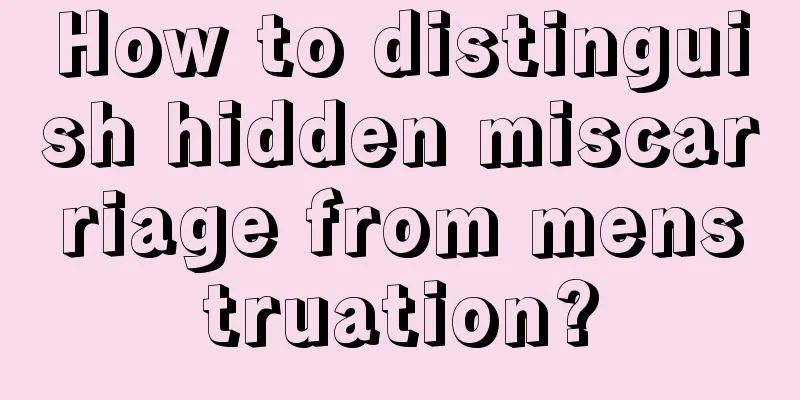 How to distinguish hidden miscarriage from menstruation?